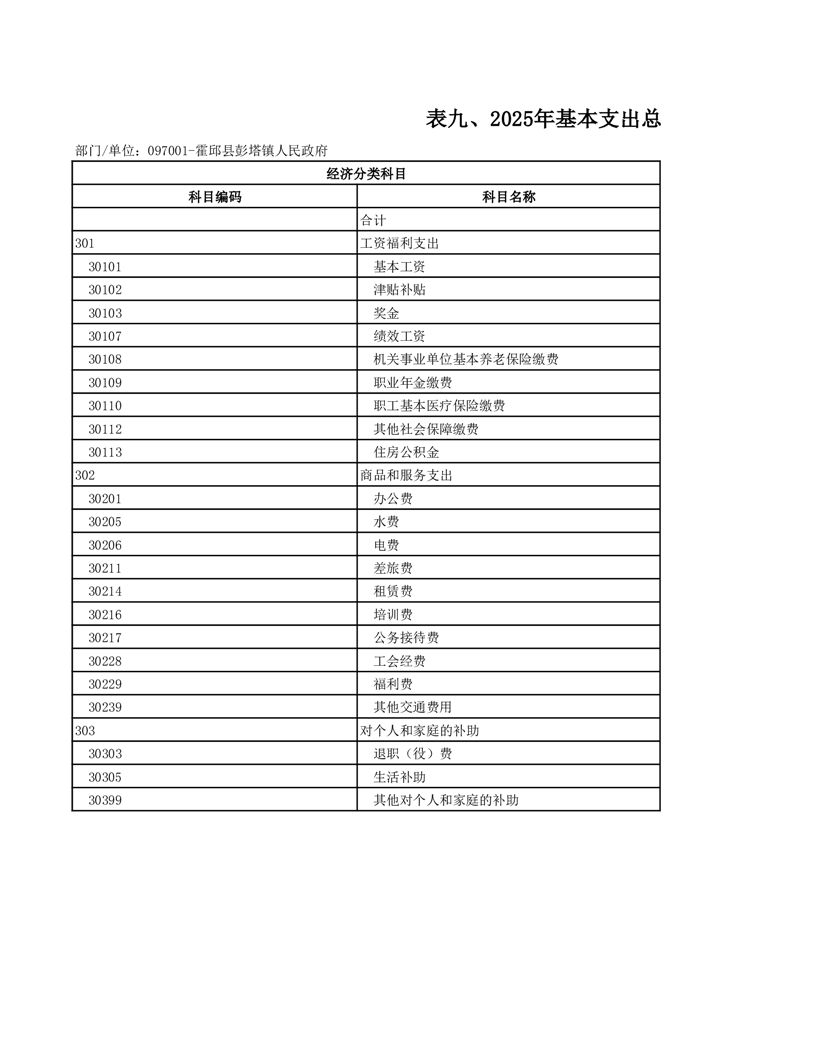 表九、2025年基本支出总

部门/单位：097001-霍邱县彭塔镇人民政府

| 经济分类科目 | |
|---|---|
| 科目编码 | 科目名称 |
| | 合计 |
| 301 | 工资福利支出 |
| 30101 | 基本工资 |
| 30102 | 津贴补贴 |
| 30103 | 奖金 |
| 30107 | 绩效工资 |
| 30108 | 机关事业单位基本养老保险缴费 |
| 30109 | 职业年金缴费 |
| 30110 | 职工基本医疗保险缴费 |
| 30112 | 其他社会保障缴费 |
| 30113 | 住房公积金 |
| 302 | 商品和服务支出 |
| 30201 | 办公费 |
| 30205 | 水费 |
| 30206 | 电费 |
| 30211 | 差旅费 |
| 30214 | 租赁费 |
| 30216 | 培训费 |
| 30217 | 公务接待费 |
| 30228 | 工会经费 |
| 30229 | 福利费 |
| 30239 | 其他交通费用 |
| 303 | 对个人和家庭的补助 |
| 30303 | 退职（役）费 |
| 30305 | 生活补助 |
| 30399 | 其他对个人和家庭的补助 |